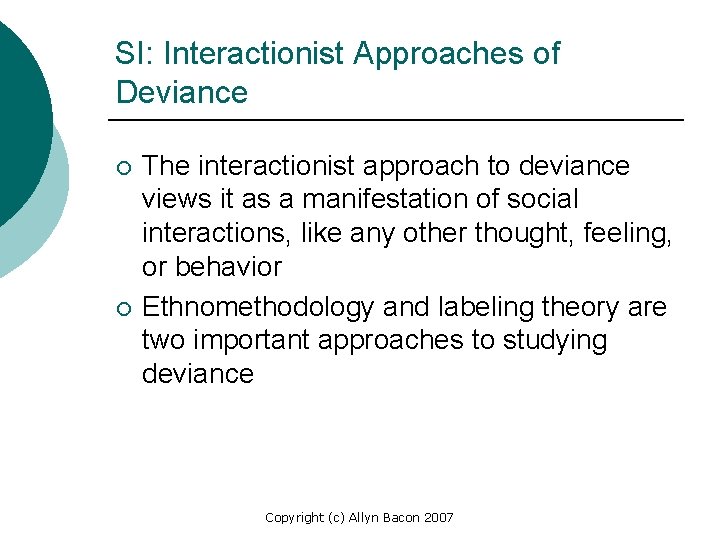 SI: Interactionist Approaches of Deviance

○ The interactionist approach to deviance views it as a manifestation of social interactions, like any other thought, feeling, or behavior

○ Ethnomethodology and labeling theory are two important approaches to studying deviance

Copyright (c) Allyn Bacon 2007